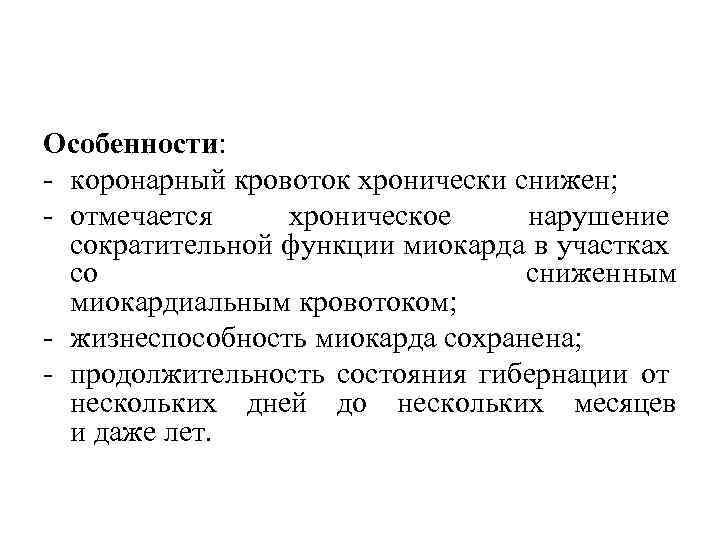 Особенности:
- коронарный кровоток хронически снижен;
- отмечается хроническое нарушение сократительной функции миокарда в участках со сниженным миокардиальным кровотоком;
- жизнеспособность миокарда сохранена;
- продолжительность состояния гибернации от нескольких дней до нескольких месяцев и даже лет.